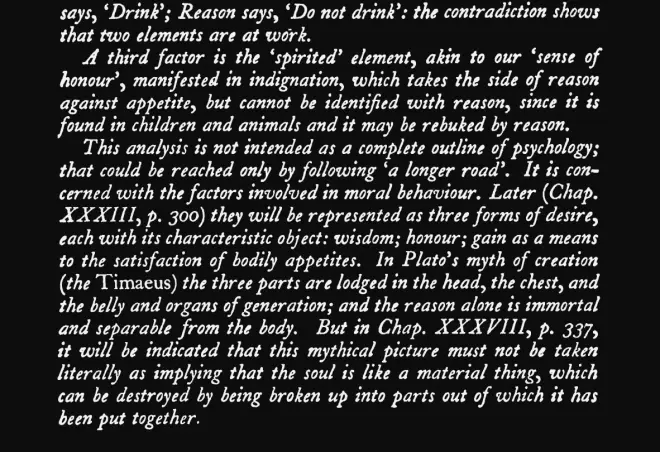 says, 'Drink'; Reason says, 'Do not drink': the contradiction shows that two elements are at work.

A third factor is the 'spirited' element, akin to our 'sense of honour', manifested in indignation, which takes the side of reason against appetite, but cannot be identified with reason, since it is found in children and animals and it may be rebuked by reason.

This analysis is not intended as a complete outline of psychology; that could be reached only by following 'a longer road'. It is concerned with the factors involved in moral behaviour. Later (Chap. XXXIII, p. 300) they will be represented as three forms of desire, each with its characteristic object: wisdom; honour; gain as a means to the satisfaction of bodily appetites. In Plato's myth of creation (the Timaeus) the three parts are lodged in the head, the chest, and the belly and organs of generation; and the reason alone is immortal and separable from the body. But in Chap. XXXVIII, p. 337, it will be indicated that this mythical picture must not be taken literally as implying that the soul is like a material thing, which can be destroyed by being broken up into parts out of which it has been put together.